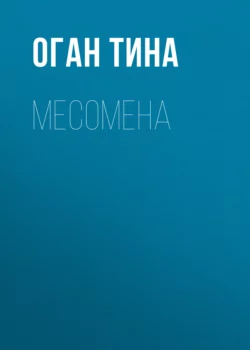 ОГАН ТИНА

МЕСОМЕНА